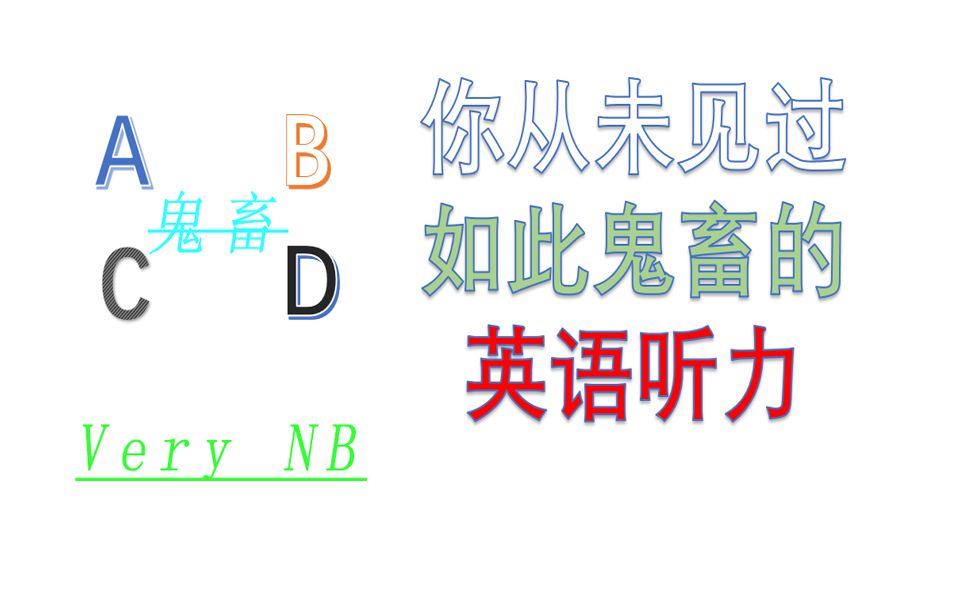 A B
鬼畜
C D

Very NB

你从未见过
如此鬼畜的
英语听力